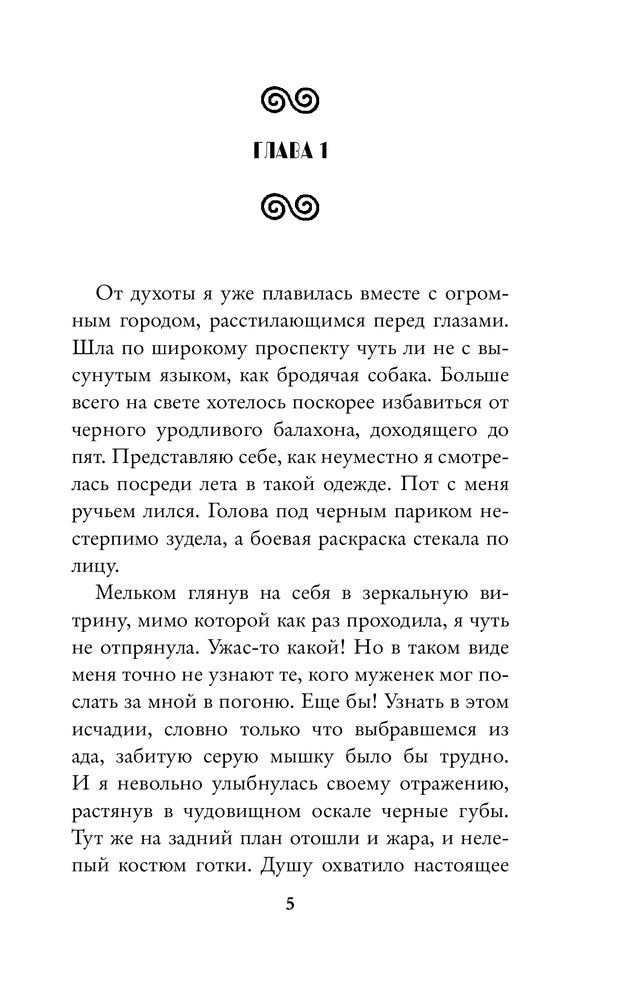 ГЛАВА 1

От духоты я уже плавилась вместе с огромным городом, расстилающимся перед глазами. Шла по широкому проспекту чуть ли не с высунутым языком, как бродячая собака. Больше всего на свете хотелось поскорее избавиться от черного уродливого балахона, доходящего до пят. Представляю себе, как неуместно я смотрелась посреди лета в такой одежде. Пот с меня ручьем лился. Голова под черным париком нестерпимо зудела, а боевая раскраска стекала по лицу.

Мельком глянув на себя в зеркальную витрину, мимо которой как раз проходила, я чуть не отпрянула. Ужас-то какой! Но в таком виде меня точно не узнают те, кого муженек мог послать за мной в погоню. Еще бы! Узнать в этом исчадии, словно только что выбравшемся из ада, забитую серую мышку было бы трудно. И я невольно улыбнулась своему отражению, растянув в чудовищном оскале черные губы. Тут же на задний план отошли и жара, и нелепый костюм готки. Душу охватило настоящее

5